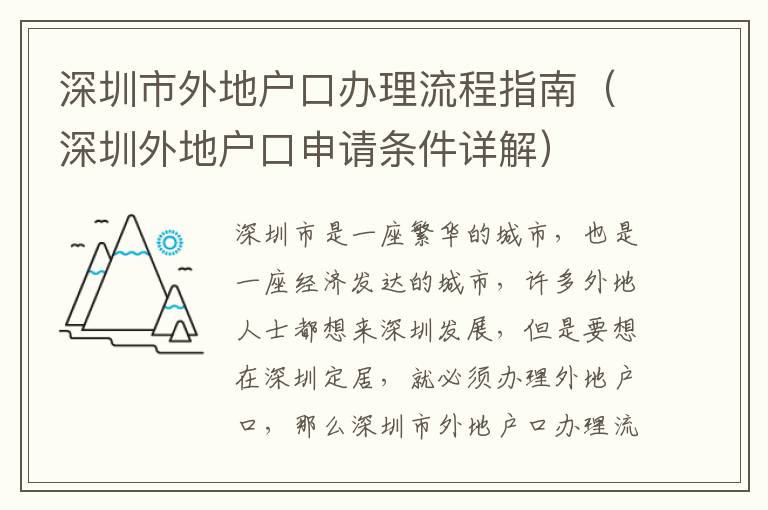 深圳市外地户口办理流程指南（深圳外地户口申请条件详解）

深圳市是一座繁华的城市，也是一座经济发达的城市，许多外地人士都想来深圳发展，但是要想在深圳定居，就必须办理外地户口，那么深圳市外地户口办理流